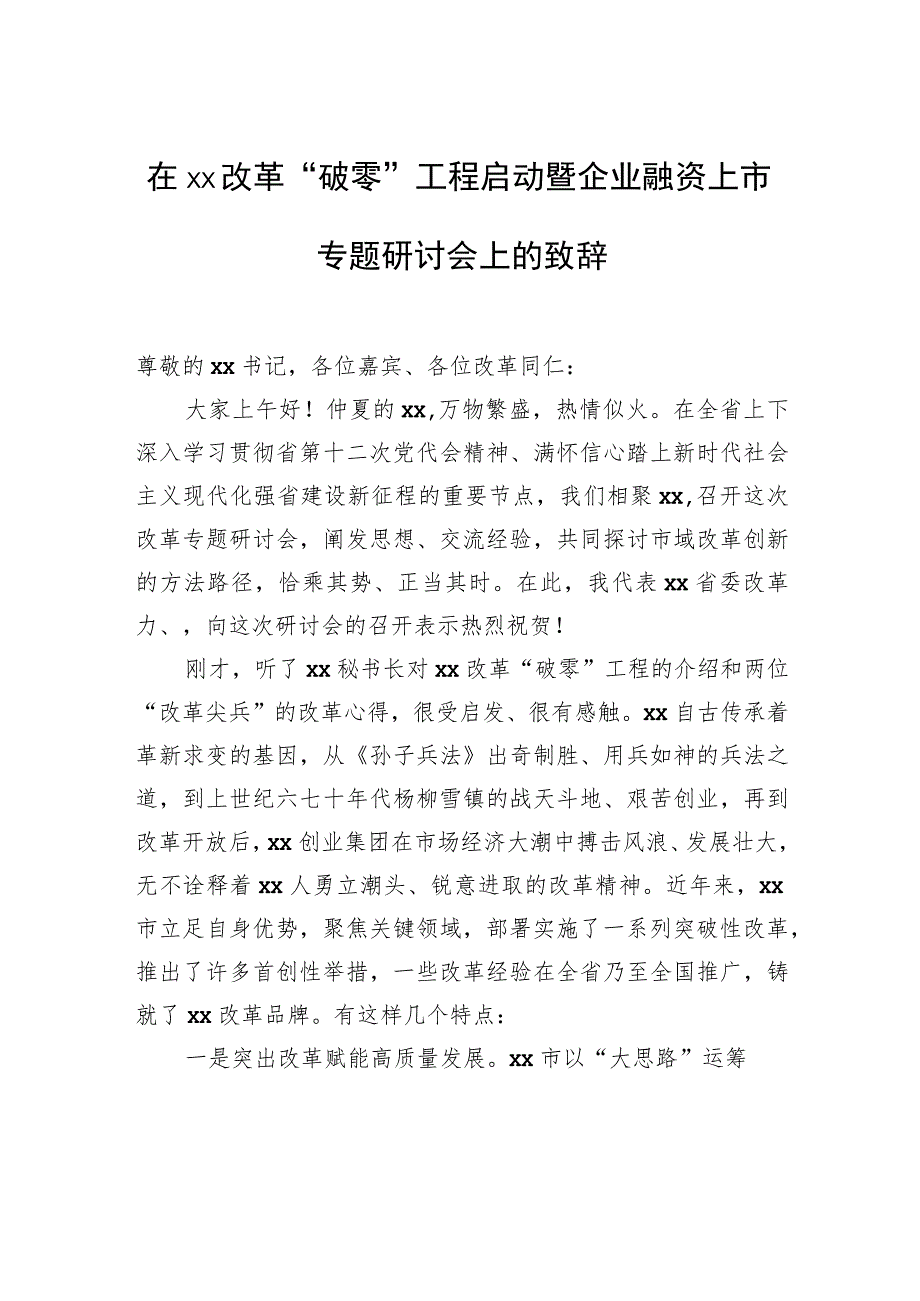 在xx改革“破零”工程启动暨企业融资上市专题研讨会上的致辞

尊敬的xx书记，各位嘉宾、各位改革同仁：

大家上午好！仲夏的xx,万物繁盛，热情似火。在全省上下深入学习贯彻省第十二次党代会精神、满怀信心踏上新时代社会主义现代化强省建设新征程的重要节点，我们相聚xx,召开这次改革专题研讨会，阐发思想、交流经验，共同探讨市域改革创新的方法路径，恰乘其势、正当其时。在此，我代表xx省委改革力、，向这次研讨会的召开表示热烈祝贺！

刚才，听了xx秘书长对xx改革“破零”工程的介绍和两位“改革尖兵”的改革心得，很受启发、很有感触。xx自古传承着革新求变的基因，从《孙子兵法》出奇制胜、用兵如神的兵法之道，到上世纪六七十年代杨柳雪镇的战天斗地、艰苦创业，再到改革开放后，xx创业集团在市场经济大潮中搏击风浪、发展壮大，无不诠释着xx人勇立潮头、锐意进取的改革精神。近年来，xx市立足自身优势，聚焦关键领域，部署实施了一系列突破性改革，推出了许多首创性举措，一些改革经验在全省乃至全国推广，铸就了xx改革品牌。有这样几个特点：

一是突出改革赋能高质量发展。xx市以“大思路”运筹